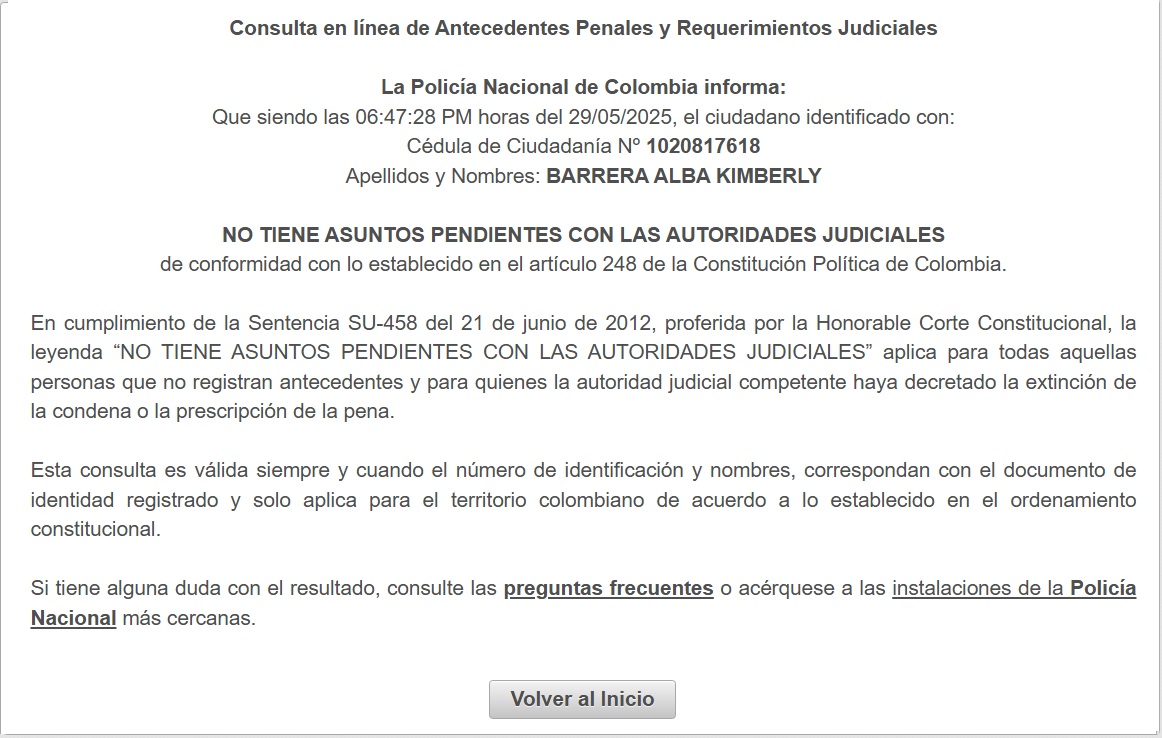 Consulta en línea de Antecedentes Penales y Requerimientos Judiciales

La Policía Nacional de Colombia informa:
Que siendo las 06:47:28 PM horas del 29/05/2025, el ciudadano identificado con:
Cédula de Ciudadanía Nº 1020817618
Apellidos y Nombres: BARRERA ALBA KIMBERLY

NO TIENE ASUNTOS PENDIENTES CON LAS AUTORIDADES JUDICIALES
de conformidad con lo establecido en el artículo 248 de la Constitución Política de Colombia.

En cumplimiento de la Sentencia SU-458 del 21 de junio de 2012, proferida por la Honorable Corte Constitucional, la leyenda “NO TIENE ASUNTOS PENDIENTES CON LAS AUTORIDADES JUDICIALES” aplica para todas aquellas personas que no registran antecedentes y para quienes la autoridad judicial competente haya decretado la extinción de la condena o la prescripción de la pena.

Esta consulta es válida siempre y cuando el número de identificación y nombres, correspondan con el documento de identidad registrado y solo aplica para el territorio colombiano de acuerdo a lo establecido en el ordenamiento constitucional.

Si tiene alguna duda con el resultado, consulte las preguntas frecuentes o acérquese a las instalaciones de la Policía Nacional más cercanas.

Volver al Inicio